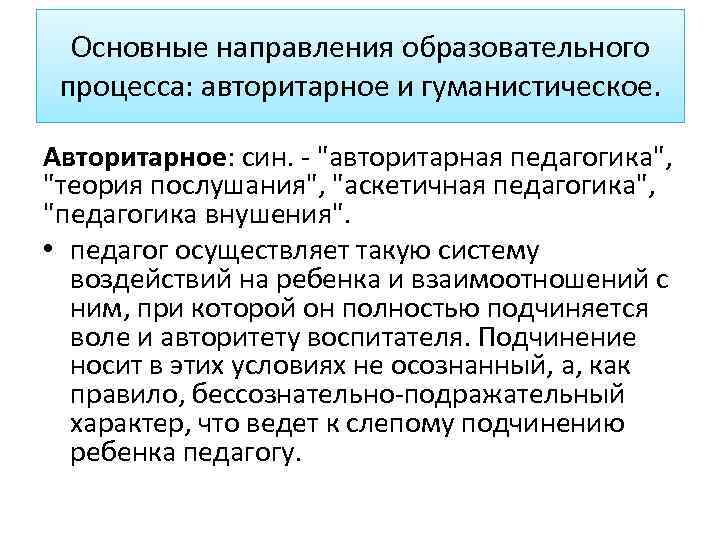 Основные направления образовательного процесса: авторитарное и гуманистическое.

Авторитарное: син. - "авторитарная педагогика", "теория послушания", "аскетичная педагогика", "педагогика внушения".

• педагог осуществляет такую систему воздействий на ребенка и взаимоотношений с ним, при которой он полностью подчиняется воле и авторитету воспитателя. Подчинение носит в этих условиях не осознанный, а, как правило, бессознательно-подражательный характер, что ведет к слепому подчинению ребенка педагогу.